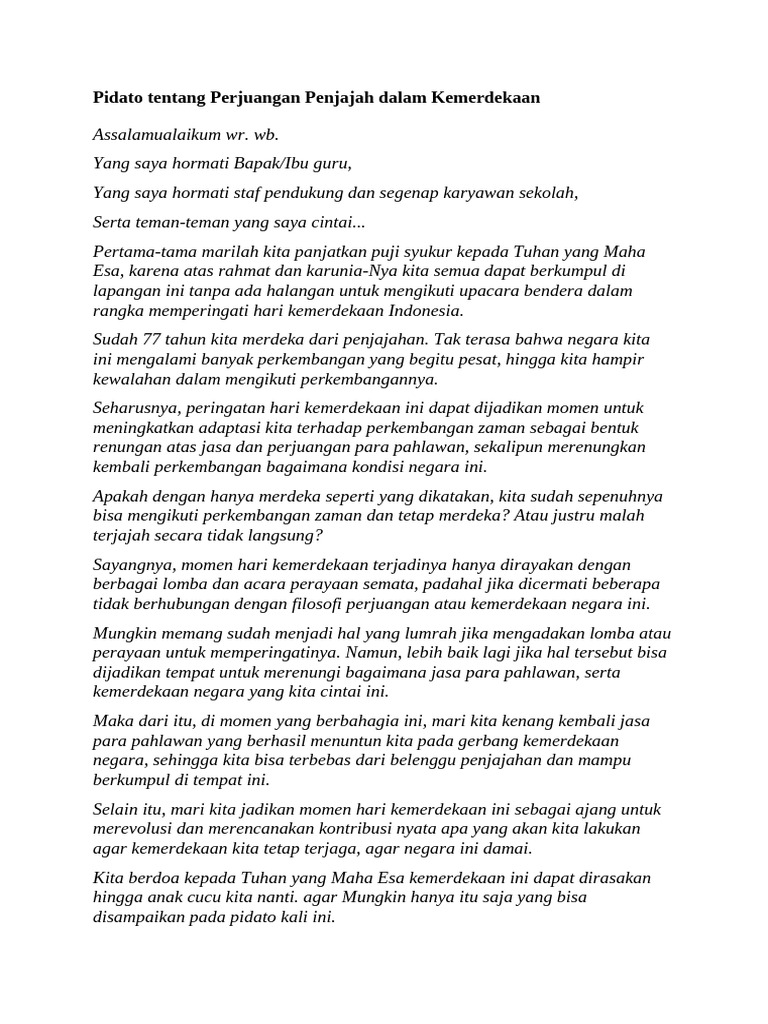 Pidato tentang Perjuangan Penjajah dalam Kemerdekaan

Assalamualaikum wr. wb.

Yang saya hormati Bapak/Ibu guru,

Yang saya hormati staf pendukung dan segenap karyawan sekolah,

Serta teman-teman yang saya cintai...

Pertama-tama marilah kita panjatkan puji syukur kepada Tuhan yang Maha Esa, karena atas rahmat dan karunia-Nya kita semua dapat berkumpul di lapangan ini tanpa ada halangan untuk mengikuti upacara bendera dalam rangka memperingati hari kemerdekaan Indonesia.

Sudah 77 tahun kita merdeka dari penjajahan. Tak terasa bahwa negara kita ini mengalami banyak perkembangan yang begitu pesat, hingga kita hampir kewalahan dalam mengikuti perkembangannya.

Seharusnya, peringatan hari kemerdekaan ini dapat dijadikan momen untuk meningkatkan adaptasi kita terhadap perkembangan zaman sebagai bentuk renungan atas jasa dan perjuangan para pahlawan, sekalipun merenungkan kembali perkembangan bagaimana kondisi negara ini.

Apakah dengan hanya merdeka seperti yang dikatakan, kita sudah sepenuhnya bisa mengikuti perkembangan zaman dan tetap merdeka? Atau justru malah terjajah secara tidak langsung?

Sayangnya, momen hari kemerdekaan terjadinya hanya dirayakan dengan berbagai lomba dan acara perayaan semata, padahal jika dicermati beberapa tidak berhubungan dengan filosofi perjuangan atau kemerdekaan negara ini.

Mungkin memang sudah menjadi hal yang lumrah jika mengadakan lomba atau perayaan untuk memperingatinya. Namun, lebih baik lagi jika hal tersebut bisa dijadikan tempat untuk merenungi bagaimana jasa para pahlawan, serta kemerdekaan negara yang kita cintai ini.

Maka dari itu, di momen yang berbahagia ini, mari kita kenang kembali jasa para pahlawan yang berhasil menuntun kita pada gerbang kemerdekaan negara, sehingga kita bisa terbebas dari belenggu penjajahan dan mampu berkumpul di tempat ini.

Selain itu, mari kita jadikan momen hari kemerdekaan ini sebagai ajang untuk merevolusi dan merencanakan kontribusi nyata apa yang akan kita lakukan agar kemerdekaan kita tetap terjaga, agar negara ini damai.

Kita berdoa kepada Tuhan yang Maha Esa kemerdekaan ini dapat dirasakan hingga anak cucu kita nanti. agar Mungkin hanya itu saja yang bisa disampaikan pada pidato kali ini.